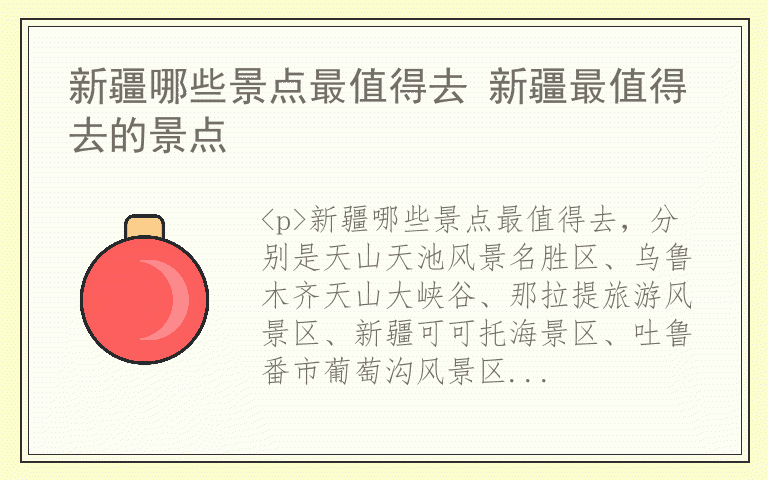 新疆哪些景点最值得去 新疆最值得去的景点

<p>新疆哪些景点最值得去，分别是天山天池风景名胜区、乌鲁木齐天山大峡谷、那拉提旅游风景区、新疆可可托海景区、吐鲁番市葡萄沟风景区...